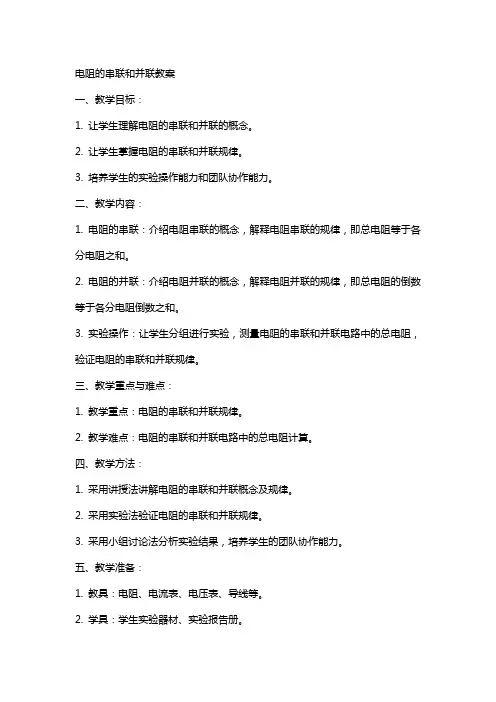 电阻的串联和并联教案

一、教学目标：

1. 让学生理解电阻的串联和并联的概念。

2. 让学生掌握电阻的串联和并联规律。

3. 培养学生的实验操作能力和团队协作能力。

二、教学内容：

1. 电阻的串联：介绍电阻串联的概念，解释电阻串联的规律，即总电阻等于各分电阻之和。

2. 电阻的并联：介绍电阻并联的概念，解释电阻并联的规律，即总电阻的倒数等于各分电阻倒数之和。

3. 实验操作：让学生分组进行实验，测量电阻的串联和并联电路中的总电阻，验证电阻的串联和并联规律。

三、教学重点与难点：

1. 教学重点：电阻的串联和并联规律。

2. 教学难点：电阻的串联和并联电路中的总电阻计算。

四、教学方法：

1. 采用讲授法讲解电阻的串联和并联概念及规律。

2. 采用实验法验证电阻的串联和并联规律。

3. 采用小组讨论法分析实验结果，培养学生的团队协作能力。

五、教学准备：

1. 教具：电阻、电流表、电压表、导线等。

2. 学具：学生实验器材、实验报告册。